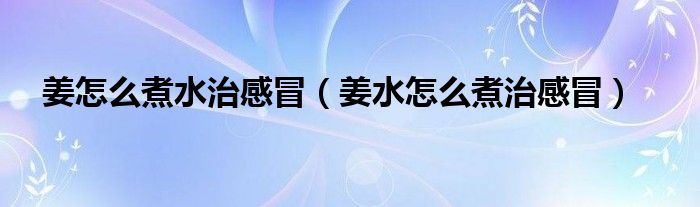 姜怎么煮水治感冒（姜水怎么煮治感冒）